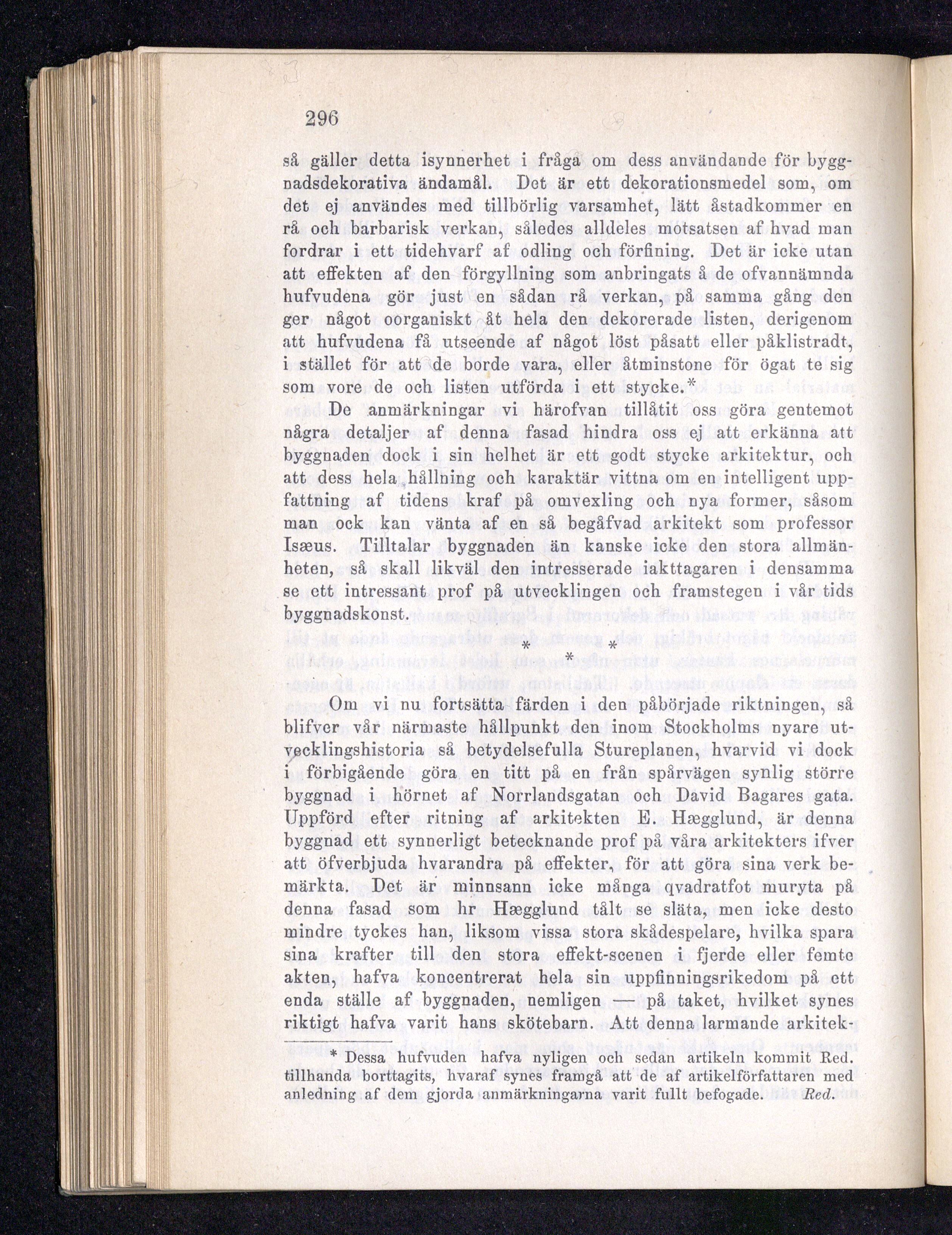 296

så gäller detta isynnerhet i fråga om dess användande för byggnadsdekorativa ändamål. Det är ett dekorationsmedel som, om det ej användes med tillbörlig varsamhet, lätt åstadkommer en rå och barbarisk verkan, således alldeles motsatsen af hvad man fordrar i ett tidehvarf af odling och förfining. Det är icke utan att effekten af den förgyllning som anbringats å de ofvannämnda hufvudena gör just en sådan rå verkan, på samma gång den ger något oorganiskt åt hela den dekorerade listen, derigenom att hufvudena få utseende af något löst påsatt eller påklistradt, i stället för att de borde vara, eller åtminstone för ögat te sig som vore de och listen utförda i ett stycke.*

De anmärkningar vi härofvan tillåtit oss göra gentemot några detaljer af denna fasad hindra oss ej att erkänna att byggnaden dock i sin helhet är ett godt stycke arkitektur, och att dess hela hållning och karaktär vittna om en intelligent uppfattning af tidens kraf på omvexling och nya former, såsom man ock kan vänta af en så begåfvad arkitekt som professor Isæus. Tilltalar byggnaden än kanske icke den stora allmänheten, så skall likväl den intresserade iakttagaren i densamma se ett intressant prof på utvecklingen och framstegen i vår tids byggnadskonst.

* * *

Om vi nu fortsätta färden i den påbörjade riktningen, så blifver vår närmaste hållpunkt den inom Stockholms nyare utvecklingshistoria så betydelsefulla Stureplanen, hvarvid vi dock i förbigående göra en titt på en från spårvägen synlig större byggnad i hörnet af Norrlandsgatan och David Bagares gata. Uppförd efter ritning af arkitekten E. Hægglund, är denna byggnad ett synnerligt betecknande prof på våra arkitekters ifver att öfverbjuda hvarandra på effekter, för att göra sina verk bemärkta. Det är minnsann icke många qvadratfot muryta på denna fasad som hr Hægglund tålt se släta, men icke desto mindre tyckes han, liksom vissa stora skådespelare, hvilka spara sina krafter till den stora effekt-scenen i fjerde eller femte akten, hafva koncentrerat hela sin uppfinningsrikedom på ett enda ställe af byggnaden, nemligen — på taket, hvilket synes riktigt hafva varit hans skötebarn. Att denna larmande arkitek-

* Dessa hufvuden hafva nyligen och sedan artikeln kommit Red. tillhanda borttagits, hvaraf synes framgå att de af artikelförfattaren med anledning af dem gjorda anmärkningarna varit fullt befogade. Red.